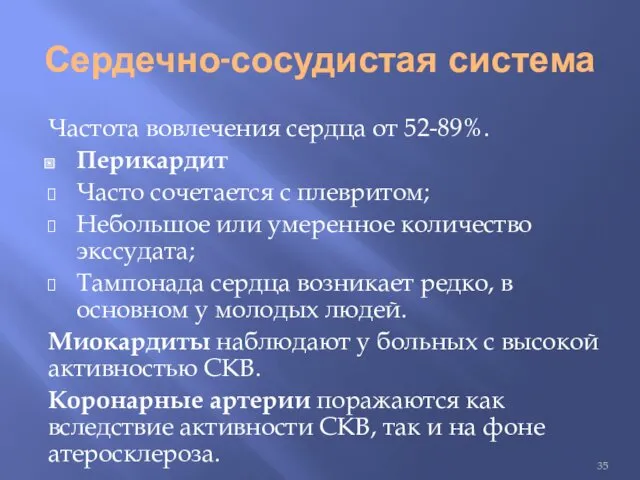 Сердечно-сосудистая система

Частота вовлечения сердца от 52-89%.

Перикардит

Часто сочетается с плевритом;

Небольшое или умеренное количество экссудата;

Тампонада сердца возникает редко, в основном у молодых людей.

Миокардиты наблюдают у больных с высокой активностью СКВ.

Коронарные артерии поражаются как вследствие активности СКВ, так и на фоне атеросклероза.

35